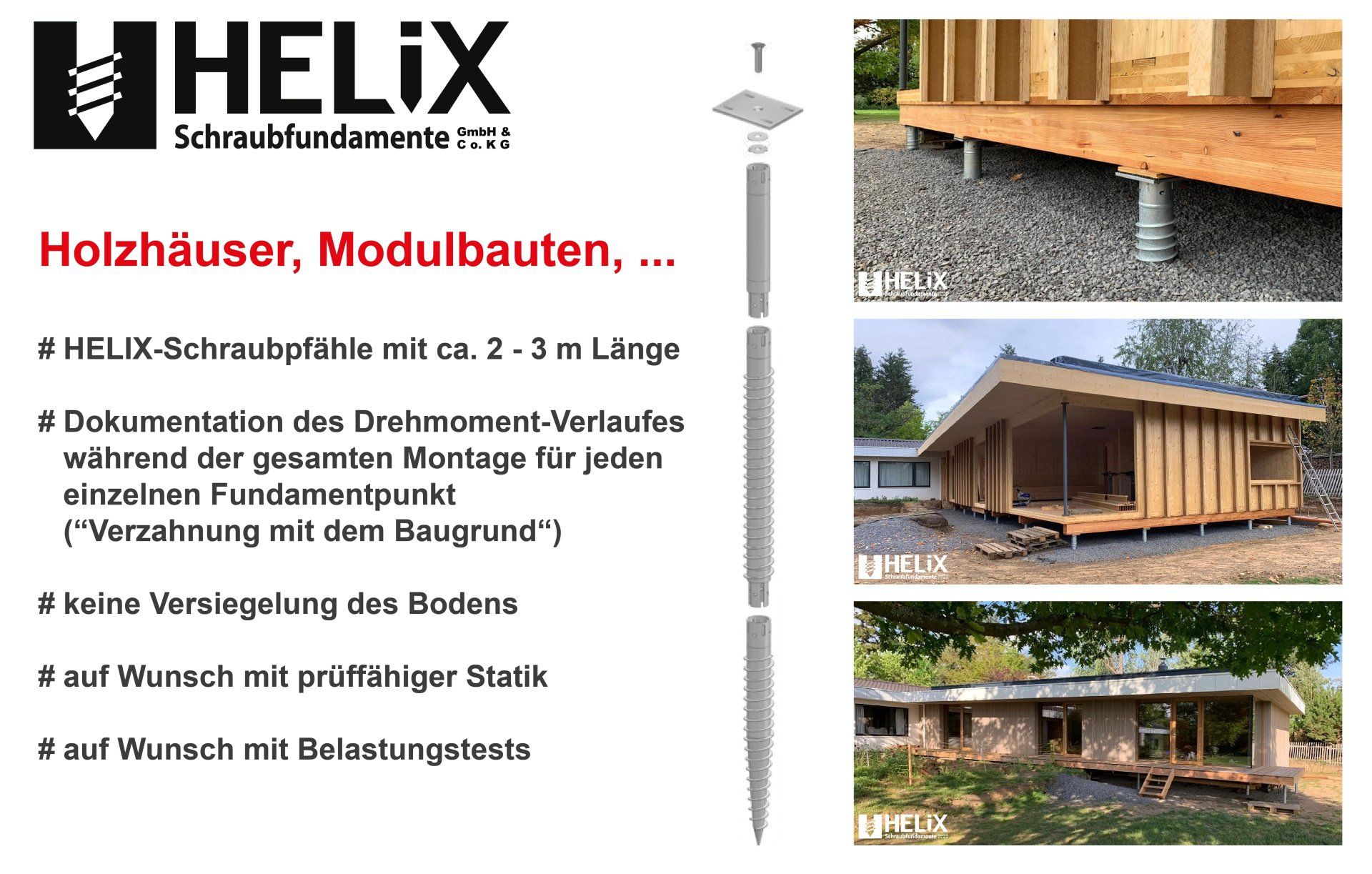 HELiX
Schraubfundamente GmbH & Co. KG

Holzhäuser, Modulbauten, ...

# HELIX-Schraubpfähle mit ca. 2 - 3 m Länge

# Dokumentation des Drehmoment-Verlaufes während der gesamten Montage für jeden einzelnen Fundamentpunkt ("Verzahnung mit dem Baugrund")

# keine Versiegelung des Bodens

# auf Wunsch mit prüffähiger Statik

# auf Wunsch mit Belastungstests

HELiX
Schraubfundamente